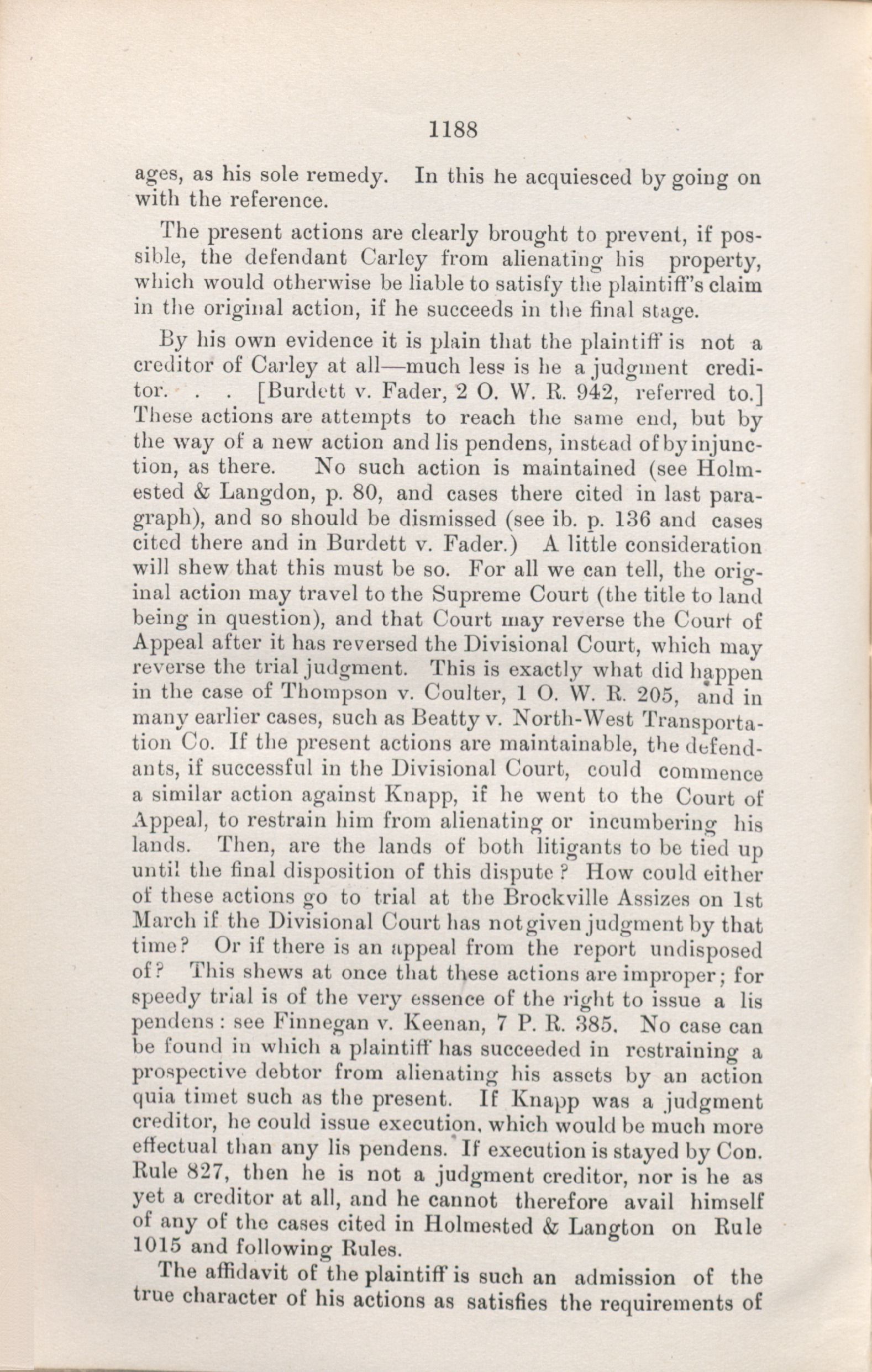 1188

ages, as his sole remedy. In this he acquiesced by going on with the reference.

The present actions are clearly brought to prevent, if possible, the defendant Carley from alienating his property, which would otherwise be liable to satisfy the plaintiff's claim in the original action, if he succeeds in the final stage.

By his own evidence it is plain that the plaintiff is not a creditor of Carley at all—much less is he a judgment creditor. . . [Burdett v. Fader, 2 O. W. R. 942, referred to.] These actions are attempts to reach the same end, but by the way of a new action and lis pendens, instead of by injunction, as there. No such action is maintained (see Holmested & Langdon, p. 80, and cases there cited in last paragraph), and so should be dismissed (see ib. p. 136 and cases cited there and in Burdett v. Fader.) A little consideration will shew that this must be so. For all we can tell, the original action may travel to the Supreme Court (the title to land being in question), and that Court may reverse the Court of Appeal after it has reversed the Divisional Court, which may reverse the trial judgment. This is exactly what did happen in the case of Thompson v. Coulter, 1 O. W. R. 205, and in many earlier cases, such as Beatty v. North-West Transportation Co. If the present actions are maintainable, the defendants, if successful in the Divisional Court, could commence a similar action against Knapp, if he went to the Court of Appeal, to restrain him from alienating or incumbering his lands. Then, are the lands of both litigants to be tied up until the final disposition of this dispute? How could either of these actions go to trial at the Brockville Assizes on 1st March if the Divisional Court has not given judgment by that time? Or if there is an appeal from the report undisposed of? This shews at once that these actions are improper; for speedy trial is of the very essence of the right to issue a lis pendens: see Finnegan v. Keenan, 7 P. R. 385. No case can be found in which a plaintiff has succeeded in restraining a prospective debtor from alienating his assets by an action quia timet such as the present. If Knapp was a judgment creditor, he could issue execution, which would be much more effectual than any lis pendens. If execution is stayed by Con. Rule 827, then he is not a judgment creditor, nor is he as yet a creditor at all, and he cannot therefore avail himself of any of the cases cited in Holmested & Langton on Rule 1015 and following Rules.

The affidavit of the plaintiff is such an admission of the true character of his actions as satisfies the requirements of